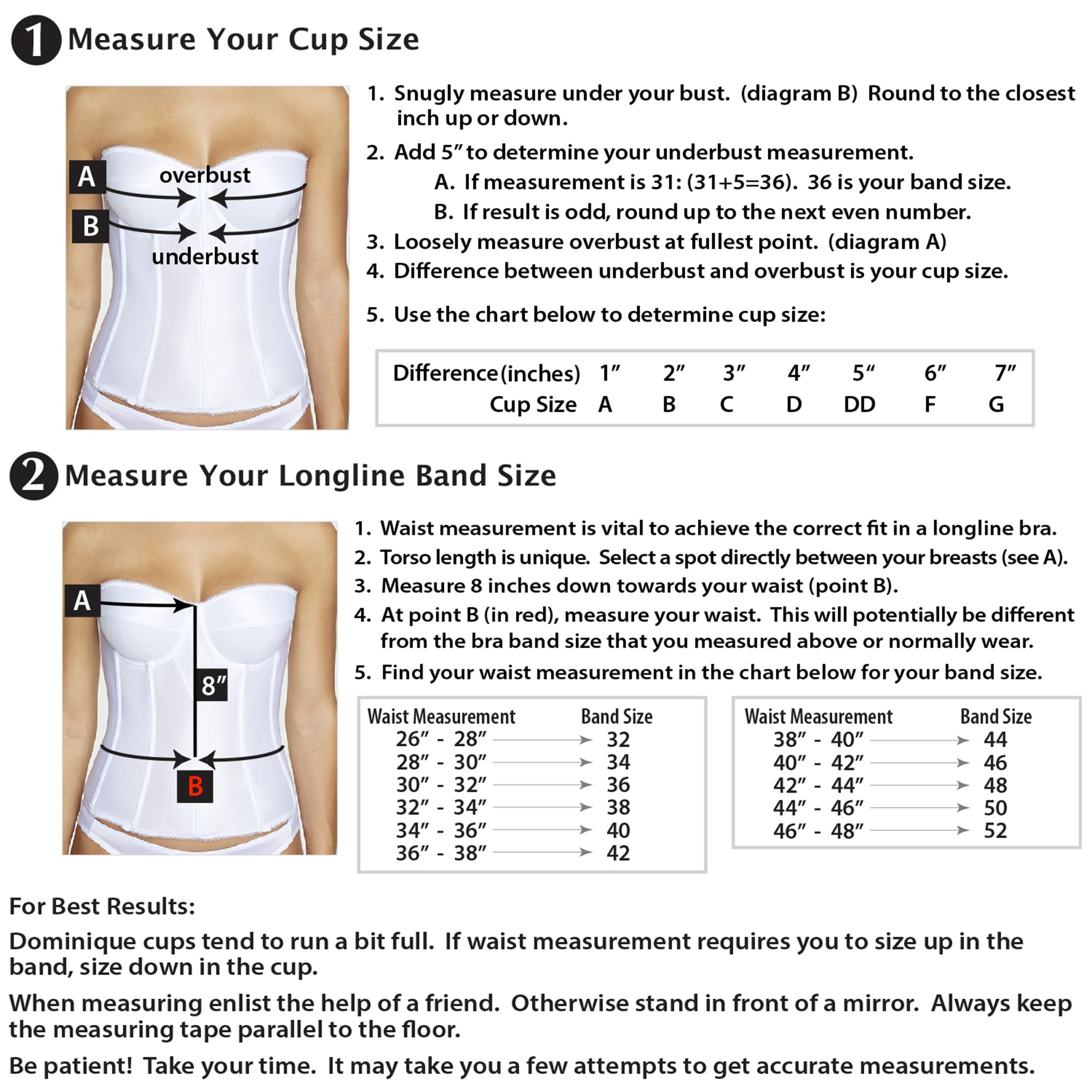 1 Measure Your Cup Size

A
overbust
B
underbust

1. Snugly measure under your bust. (diagram B) Round to the closest inch up or down.
2. Add 5″ to determine your underbust measurement.
A. If measurement is 31: (31+5=36). 36 is your band size.
B. If result is odd, round up to the next even number.
3. Loosely measure overbust at fullest point. (diagram A)
4. Difference between underbust and overbust is your cup size.
5. Use the chart below to determine cup size:

| Difference (inches) | 1″ | 2″ | 3″ | 4″ | 5″ | 6″ | 7″ |
|---|---|---|---|---|---|---|---|
| Cup Size | A | B | C | D | DD | F | G |

2 Measure Your Longline Band Size

A
8″
B

1. Waist measurement is vital to achieve the correct fit in a longline bra.
2. Torso length is unique. Select a spot directly between your breasts (see A).
3. Measure 8 inches down towards your waist (point B).
4. At point B (in red), measure your waist. This will potentially be different from the bra band size that you measured above or normally wear.
5. Find your waist measurement in the chart below for your band size.

| Waist Measurement | Band Size |
|---|---|
| 26″ - 28″ | 32 |
| 28″ - 30″ | 34 |
| 30″ - 32″ | 36 |
| 32″ - 34″ | 38 |
| 34″ - 36″ | 40 |
| 36″ - 38″ | 42 |

| Waist Measurement | Band Size |
|---|---|
| 38″ - 40″ | 44 |
| 40″ - 42″ | 46 |
| 42″ - 44″ | 48 |
| 44″ - 46″ | 50 |
| 46″ - 48″ | 52 |

For Best Results:

Dominique cups tend to run a bit full. If waist measurement requires you to size up in the band, size down in the cup.

When measuring enlist the help of a friend. Otherwise stand in front of a mirror. Always keep the measuring tape parallel to the floor.

Be patient! Take your time. It may take you a few attempts to get accurate measurements.